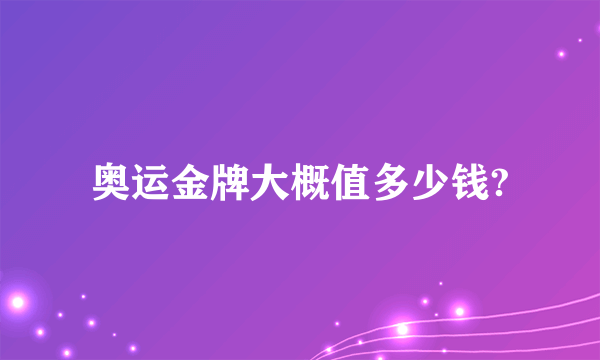 奥运金牌大概值多少钱?